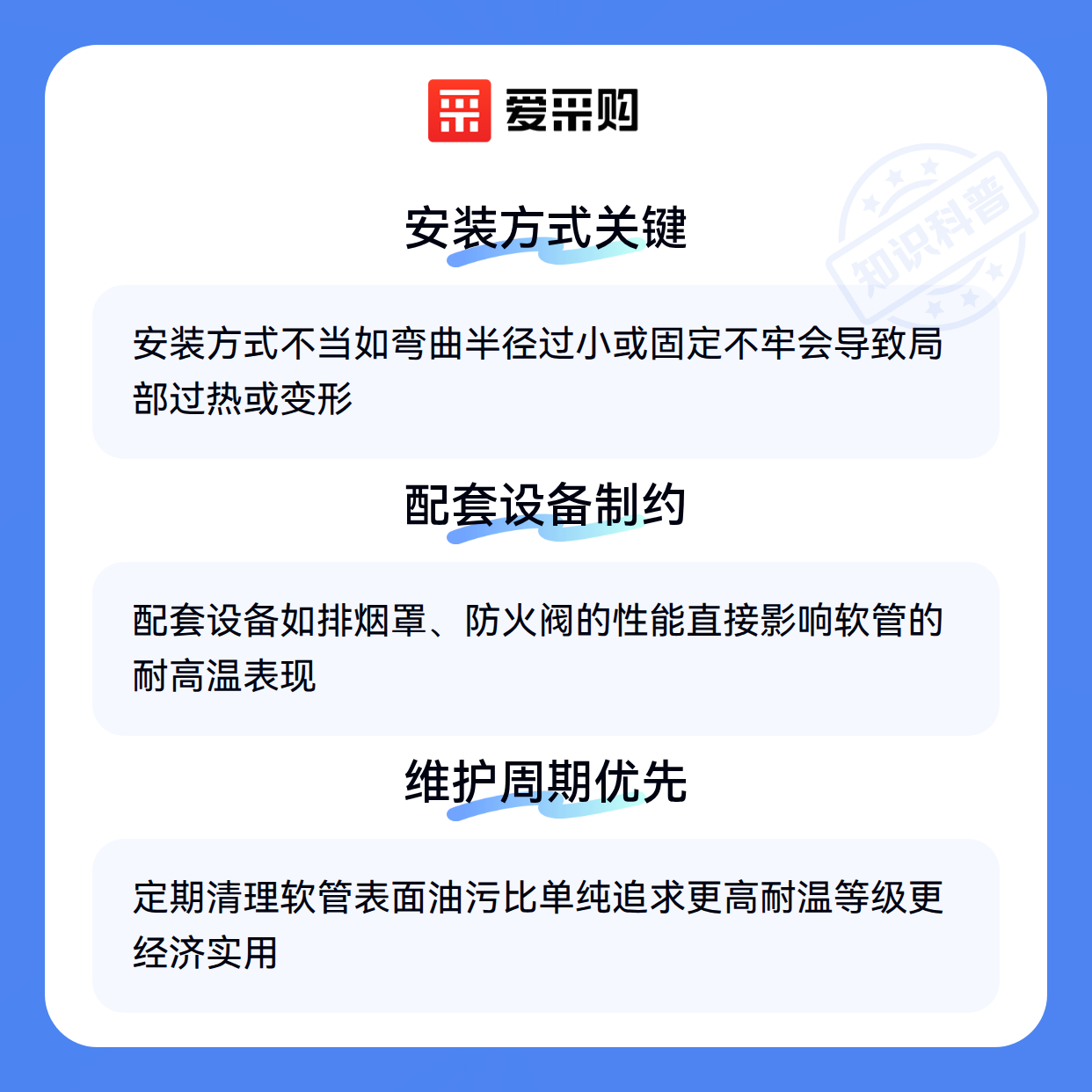 爱采购

安装方式关键

安装方式不当如弯曲半径过小或固定不牢会导致局部过热或变形

配套设备制约

配套设备如排烟罩、防火阀的性能直接影响软管的耐高温表现

维护周期优先

定期清理软管表面油污比单纯追求更高耐温等级更经济实用

知识科普